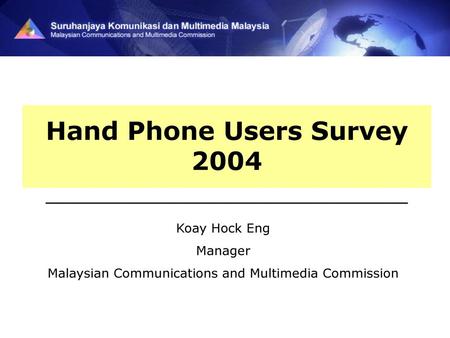 Suruhanjaya Komunikasi dan Multimedia Malaysia
Malaysian Communications and Multimedia Commission

Hand Phone Users Survey 2004

Koay Hock Eng

Manager

Malaysian Communications and Multimedia Commission